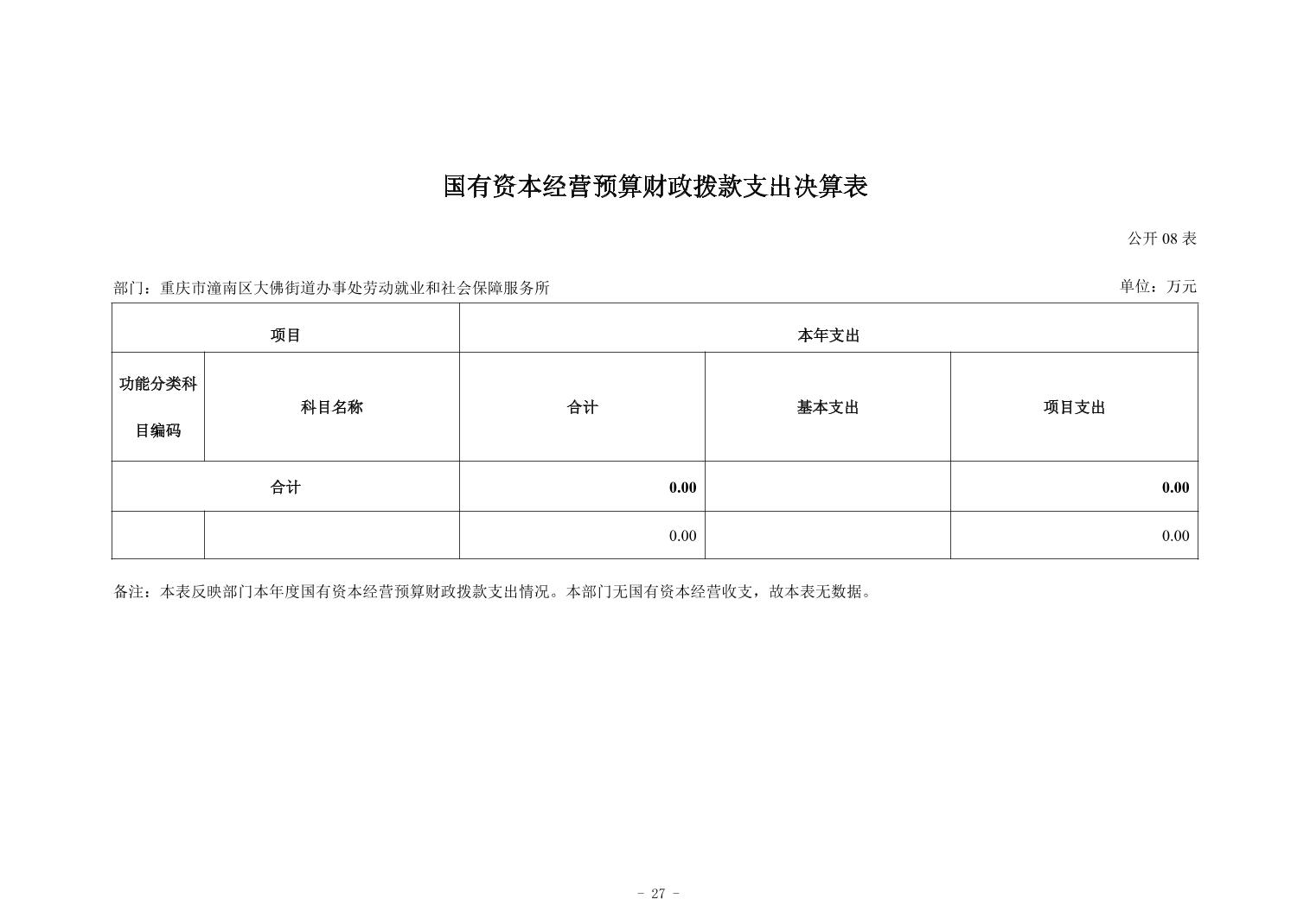 国有资本经营预算财政拨款支出决算表

公开 08 表

部门：重庆市潼南区大佛街道办事处劳动就业和社会保障服务所

单位：万元

| 项目 | | 本年支出 | | |
|---|---|---|---|---|
| 功能分类科目编码 | 科目名称 | 合计 | 基本支出 | 项目支出 |
| 合计 | | 0.00 | | 0.00 |
| | | 0.00 | | 0.00 |

备注：本表反映部门本年度国有资本经营预算财政拨款支出情况。本部门无国有资本经营收支，故本表无数据。

- 27 -